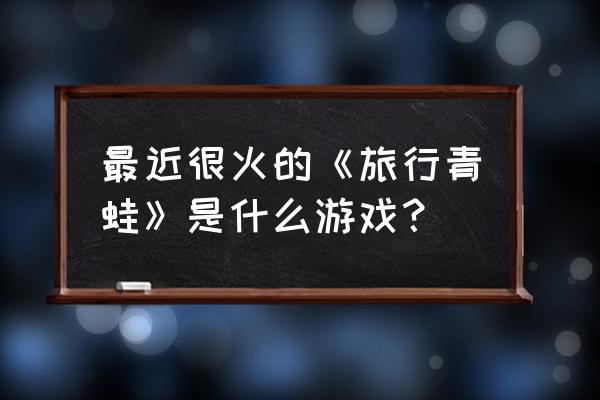 最近很火的《旅行青蛙》是什么游戏？